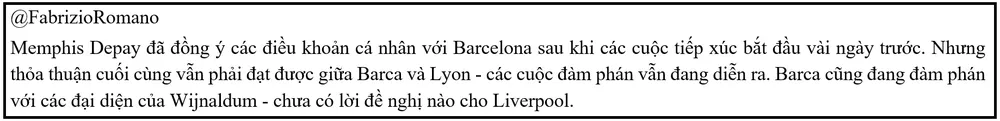 @FabrizioRomano

Memphis Depay đã đồng ý các điều khoản cá nhân với Barcelona sau khi các cuộc tiếp xúc bắt đầu vài ngày trước. Nhưng thỏa thuận cuối cùng vẫn phải đạt được giữa Barca và Lyon - các cuộc đàm phán vẫn đang diễn ra. Barca cũng đang đàm phán với các đại diện của Wijnaldum - chưa có lời đề nghị nào cho Liverpool.